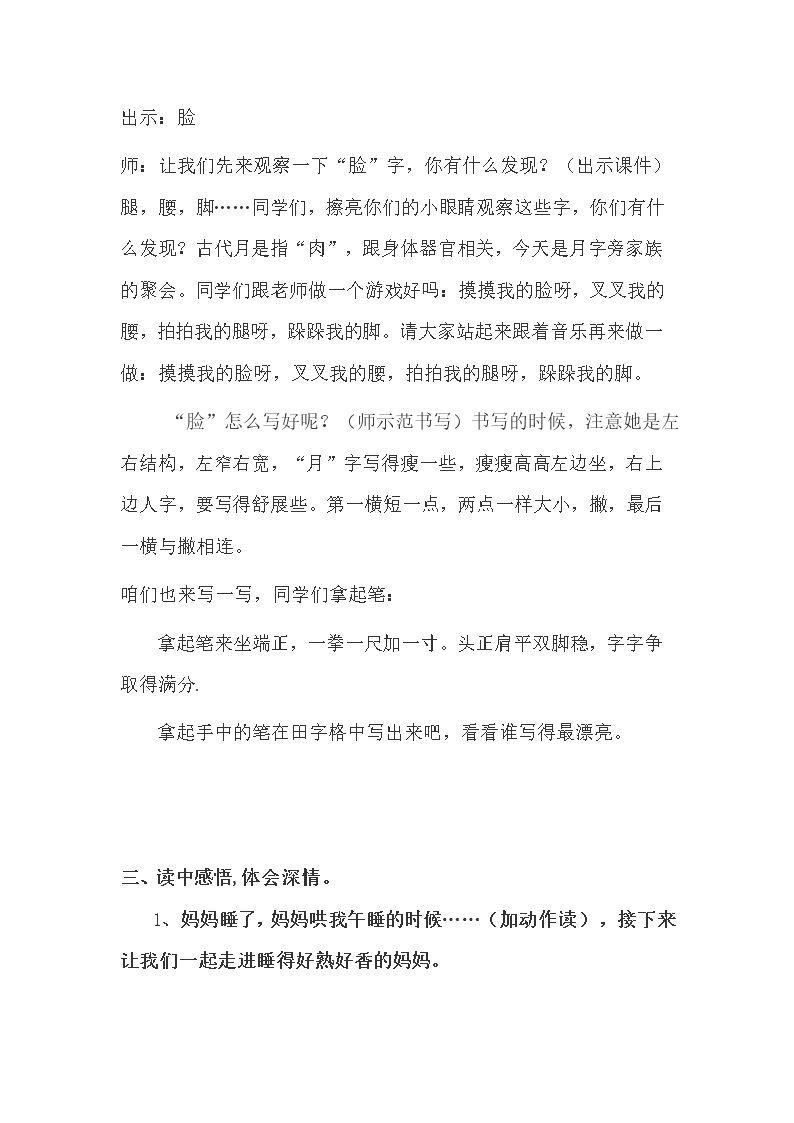 出示：脸

师：让我们先来观察一下“脸”字，你有什么发现？（出示课件）腿，腰，脚……同学们，擦亮你们的小眼睛观察这些字，你们有什么发现？古代月是指“肉”，跟身体器官相关，今天是月字旁家族的聚会。同学们跟老师做一个游戏好吗：摸摸我的脸呀，叉叉我的腰，拍拍我的腿呀，跺跺我的脚。请大家站起来跟着音乐再来做一做：摸摸我的脸呀，叉叉我的腰，拍拍我的腿呀，跺跺我的脚。

“脸”怎么写好呢？（师示范书写）书写的时候，注意她是左右结构，左窄右宽，“月”字写得瘦一些，瘦瘦高高左边坐，右上边人字，要写得舒展些。第一横短一点，两点一样大小，撇，最后一横与撇相连。

咱们也来写一写，同学们拿起笔：

拿起笔来坐端正，一拳一尺加一寸。头正肩平双脚稳，字字争取得满分.

拿起手中的笔在田字格中写出来吧，看看谁写得最漂亮。

三、读中感悟,体会深情。

1、妈妈睡了，妈妈哄我午睡的时候……（加动作读），接下来让我们一起走进睡得好熟好香的妈妈。